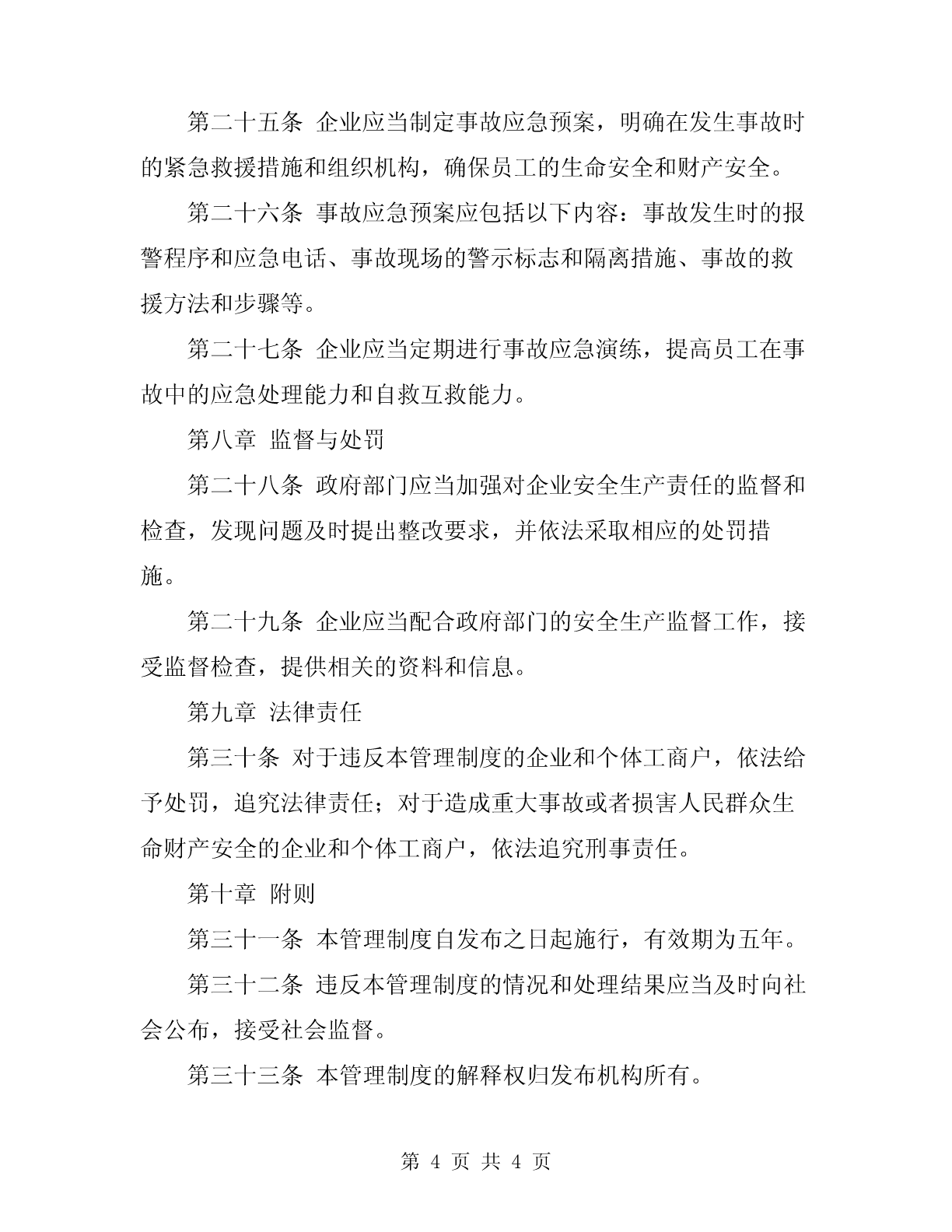 第二十五条 企业应当制定事故应急预案，明确在发生事故时的紧急救援措施和组织机构，确保员工的生命安全和财产安全。

第二十六条 事故应急预案应包括以下内容：事故发生时的报警程序和应急电话、事故现场的警示标志和隔离措施、事故的救援方法和步骤等。

第二十七条 企业应当定期进行事故应急演练，提高员工在事故中的应急处理能力和自救互救能力。

第八章 监督与处罚

第二十八条 政府部门应当加强对企业安全生产责任的监督和检查，发现问题及时提出整改要求，并依法采取相应的处罚措施。

第二十九条 企业应当配合政府部门的安全生产监督工作，接受监督检查，提供相关的资料和信息。

第九章 法律责任

第三十条 对于违反本管理制度的企业和个体工商户，依法给予处罚，追究法律责任；对于造成重大事故或者损害人民群众生命财产安全的企业和个体工商户，依法追究刑事责任。

第十章 附则

第三十一条 本管理制度自发布之日起施行，有效期为五年。

第三十二条 违反本管理制度的情况和处理结果应当及时向社会公布，接受社会监督。

第三十三条 本管理制度的解释权归发布机构所有。

第 4 页 共 4 页